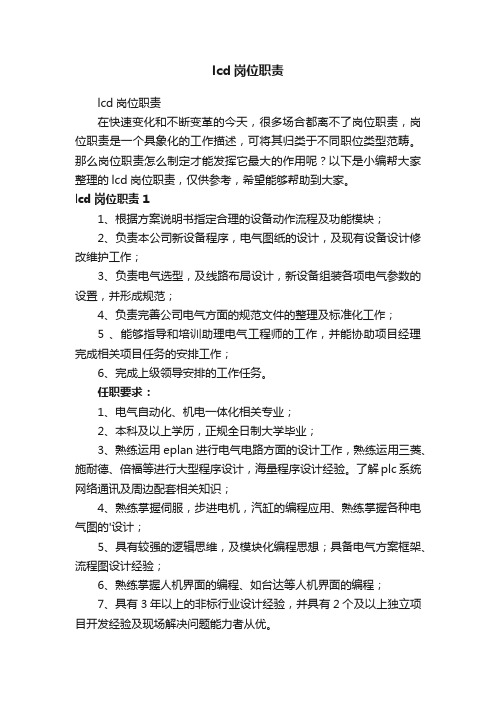 lcd 岗位职责

lcd 岗位职责

在快速变化和不断变革的今天，很多场合都离不了岗位职责，岗位职责是一个具象化的工作描述，可将其归类于不同职位类型范畴。那么岗位职责怎么制定才能发挥它最大的作用呢？以下是小编帮大家整理的 lcd 岗位职责，仅供参考，希望能够帮助到大家。

lcd 岗位职责 1

1、根据方案说明书指定合理的设备动作流程及功能模块；

2、负责本公司新设备程序，电气图纸的设计，及现有设备设计修改维护工作；

3、负责电气选型，及线路布局设计，新设备组装各项电气参数的设置，并形成规范；

4、负责完善公司电气方面的规范文件的整理及标准化工作；

5 、能够指导和培训助理电气工程师的工作，并能协助项目经理完成相关项目任务的安排工作；

6、完成上级领导安排的工作任务。

任职要求：

1、电气自动化、机电一体化相关专业；

2、本科及以上学历，正规全日制大学毕业；

3、熟练运用 eplan 进行电气电路方面的设计工作，熟练运用三菱、施耐德、倍福等进行大型程序设计，海量程序设计经验。了解 plc 系统网络通讯及周边配套相关知识；

4、熟练掌握伺服，步进电机，汽缸的编程应用、熟练掌握各种电气图的'设计；

5、具有较强的逻辑思维，及模块化编程思想；具备电气方案框架、流程图设计经验；

6、熟练掌握人机界面的编程、如台达等人机界面的编程；

7、具有 3 年以上的非标行业设计经验，并具有 2 个及以上独立项目开发经验及现场解决问题能力者从优。